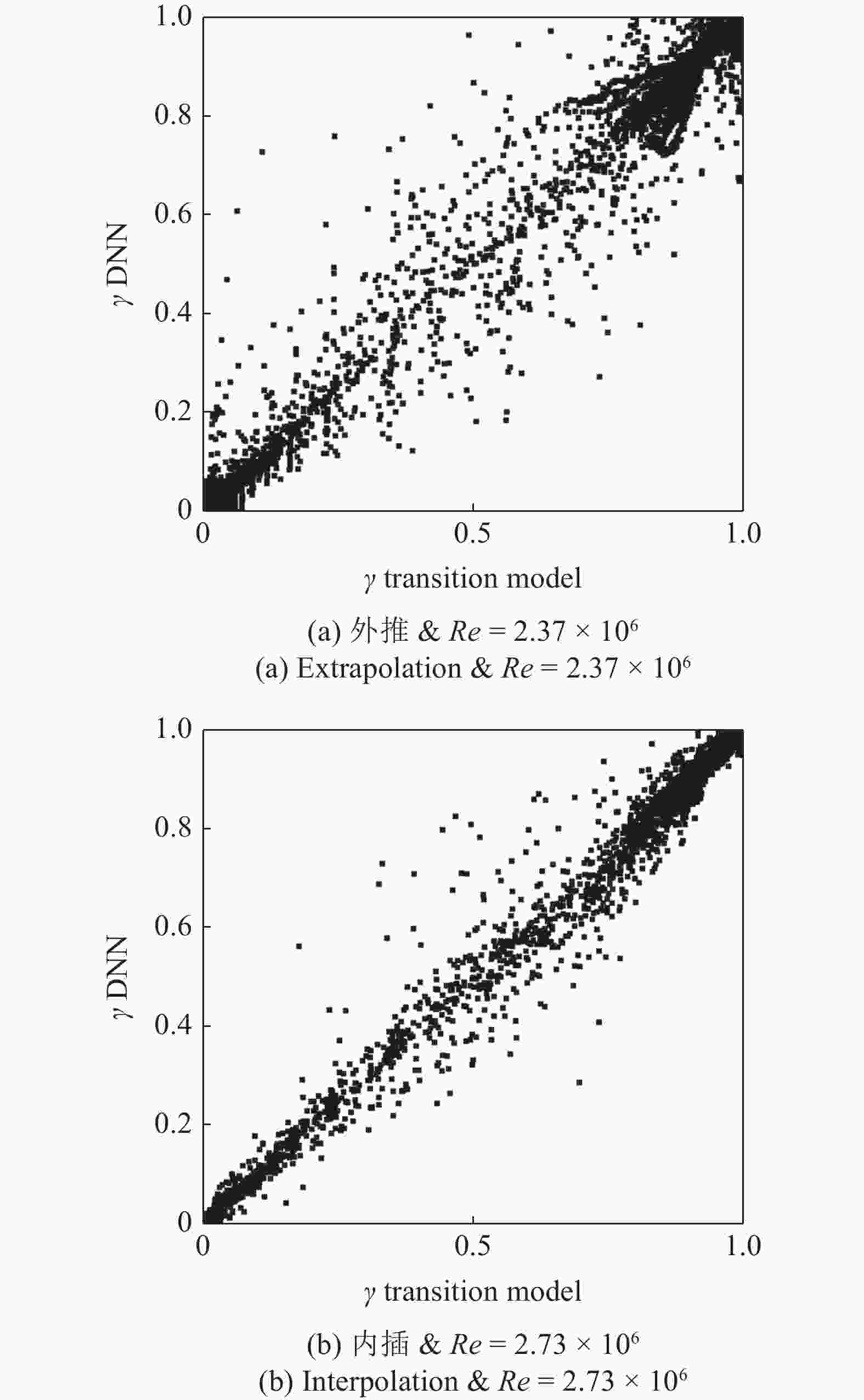 1.0
0.8
0.6
0.4
0.2
0
$\gamma$ DNN
0
0.5
1.0
$\gamma$ transition model

(a) 外推 & $Re = 2.37 \times 10^6$
(a) Extrapolation & $Re = 2.37 \times 10^6$

1.0
0.8
0.6
0.4
0.2
0
$\gamma$ DNN
0
0.5
1.0
$\gamma$ transition model

(b) 内插 & $Re = 2.73 \times 10^6$
(b) Interpolation & $Re = 2.73 \times 10^6$